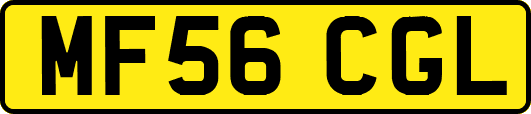 MF56 CGL